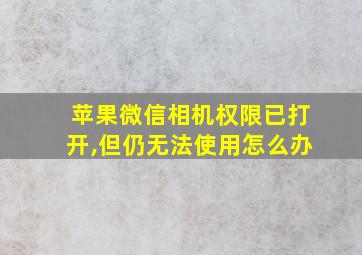 苹果微信相机权限已打开,但仍无法使用怎么办